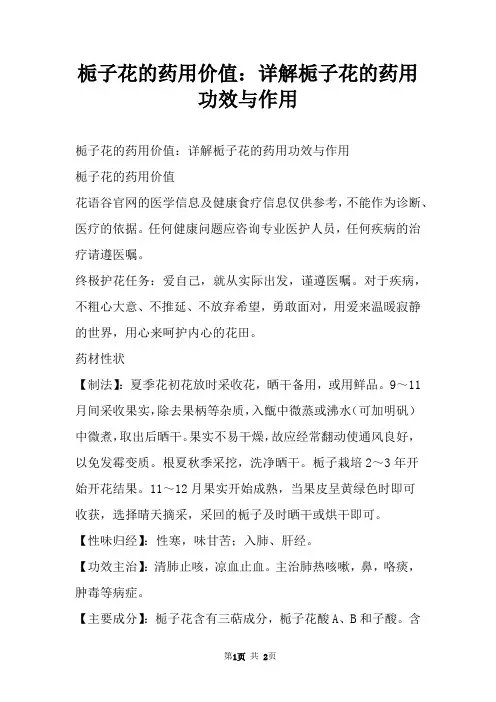 栀子花的药用价值：详解栀子花的药用功效与作用

栀子花的药用价值：详解栀子花的药用功效与作用

栀子花的药用价值

花语谷官网的医学信息及健康食疗信息仅供参考，不能作为诊断、医疗的依据。任何健康问题应咨询专业医护人员，任何疾病的治疗请遵医嘱。

终极护花任务：爱自己，就从实际出发，谨遵医嘱。对于疾病，不粗心大意、不推延、不放弃希望，勇敢面对，用爱来温暖寂静的世界，用心来呵护内心的花田。

药材性状

【制法】：夏季花初花放时采收花，晒干备用，或用鲜品。9～11月间采收果实，除去果柄等杂质，入甑中微蒸或沸水（可加明矾）中微煮，取出后晒干。果实不易干燥，故应经常翻动使通风良好，以免发霉变质。根夏秋季采挖，洗净晒干。栀子栽培2～3年开始开花结果。11～12月果实开始成熟，当果皮呈黄绿色时即可收获，选择晴天摘采，采回的栀子及时晒干或烘干即可。

【性味归经】：性寒，味甘苦；入肺、肝经。

【功效主治】：清肺止咳，凉血止血。主治肺热咳嗽，鼻，咯痰，肿毒等病症。

【主要成分】：栀子花含有三萜成分，栀子花酸A、B和子酸。含

第1页 共 2页